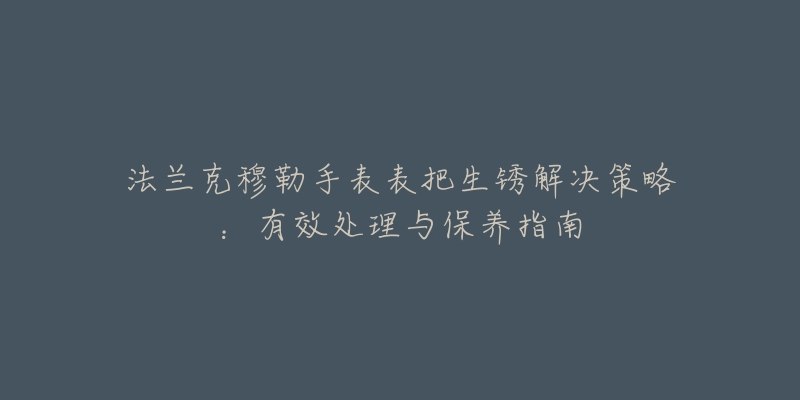 法兰克穆勒手表表把生锈解决策略：有效处理与保养指南